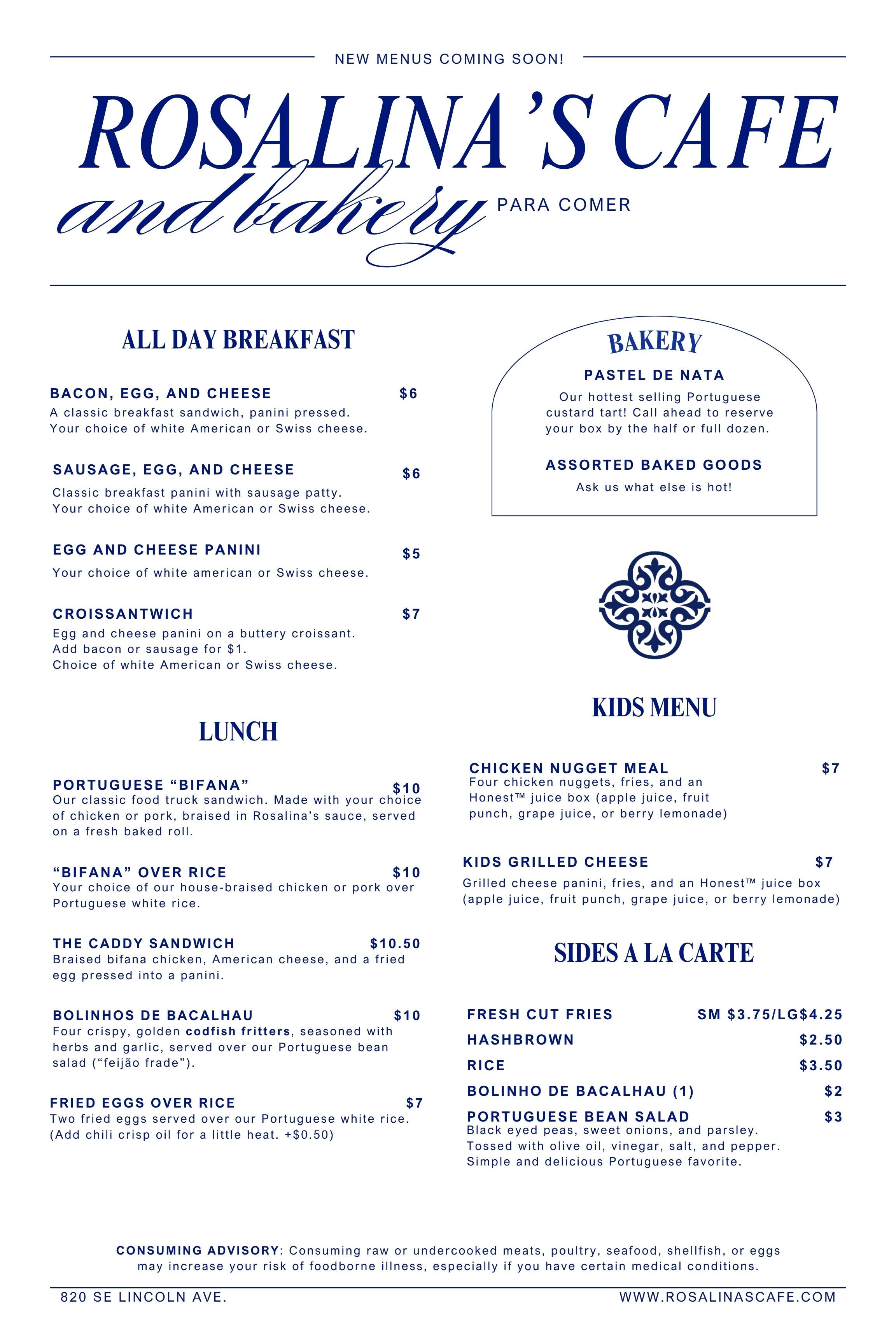 NEW MENUS COMING SOON!

ROSALINA'S CAFE

and bakery

PARA COMER

ALL DAY BREAKFAST

BACON, EGG, AND CHEESE $6
A classic breakfast sandwich, panini pressed. Your choice of white American or Swiss cheese.

SAUSAGE, EGG, AND CHEESE $6
Classic breakfast panini with sausage patty. Your choice of white American or Swiss cheese.

EGG AND CHEESE PANINI $5
Your choice of white american or Swiss cheese.

CROISSANTWICH $7
Egg and cheese panini on a buttery croissant. Add bacon or sausage for $1. Choice of white American or Swiss cheese.

LUNCH

PORTUGUESE "BIFANA" $10
Our classic food truck sandwich. Made with your choice of chicken or pork, braised in Rosalina's sauce, served on a fresh baked roll.

"BIFANA" OVER RICE $10
Your choice of our house-braised chicken or pork over Portuguese white rice.

THE CADDY SANDWICH $10.50
Braised bifana chicken, American cheese, and a fried egg pressed into a panini.

BOLINHOS DE BACALHAU $10
Four crispy, golden codfish fritters, seasoned with herbs and garlic, served over our Portuguese bean salad ("feijão frade").

FRIED EGGS OVER RICE $7
Two fried eggs served over our Portuguese white rice. (Add chili crisp oil for a little heat. +$0.50)

BAKERY

PASTEL DE NATA
Our hottest selling Portuguese custard tart! Call ahead to reserve your box by the half or full dozen.

ASSORTED BAKED GOODS
Ask us what else is hot!

KIDS MENU

CHICKEN NUGGET MEAL $7
Four chicken nuggets, fries, and an Honest™ juice box (apple juice, fruit punch, grape juice, or berry lemonade)

KIDS GRILLED CHEESE $7
Grilled cheese panini, fries, and an Honest™ juice box (apple juice, fruit punch, grape juice, or berry lemonade)

SIDES A LA CARTE

FRESH CUT FRIES SM $3.75/LG$4.25
HASHBROWN $2.50
RICE $3.50
BOLINHO DE BACALHAU (1) $2
PORTUGUESE BEAN SALAD $3
Black eyed peas, sweet onions, and parsley. Tossed with olive oil, vinegar, salt, and pepper. Simple and delicious Portuguese favorite.

CONSUMING ADVISORY: Consuming raw or undercooked meats, poultry, seafood, shellfish, or eggs may increase your risk of foodborne illness, especially if you have certain medical conditions.

820 SE LINCOLN AVE.
WWW.ROSALINASCAFE.COM